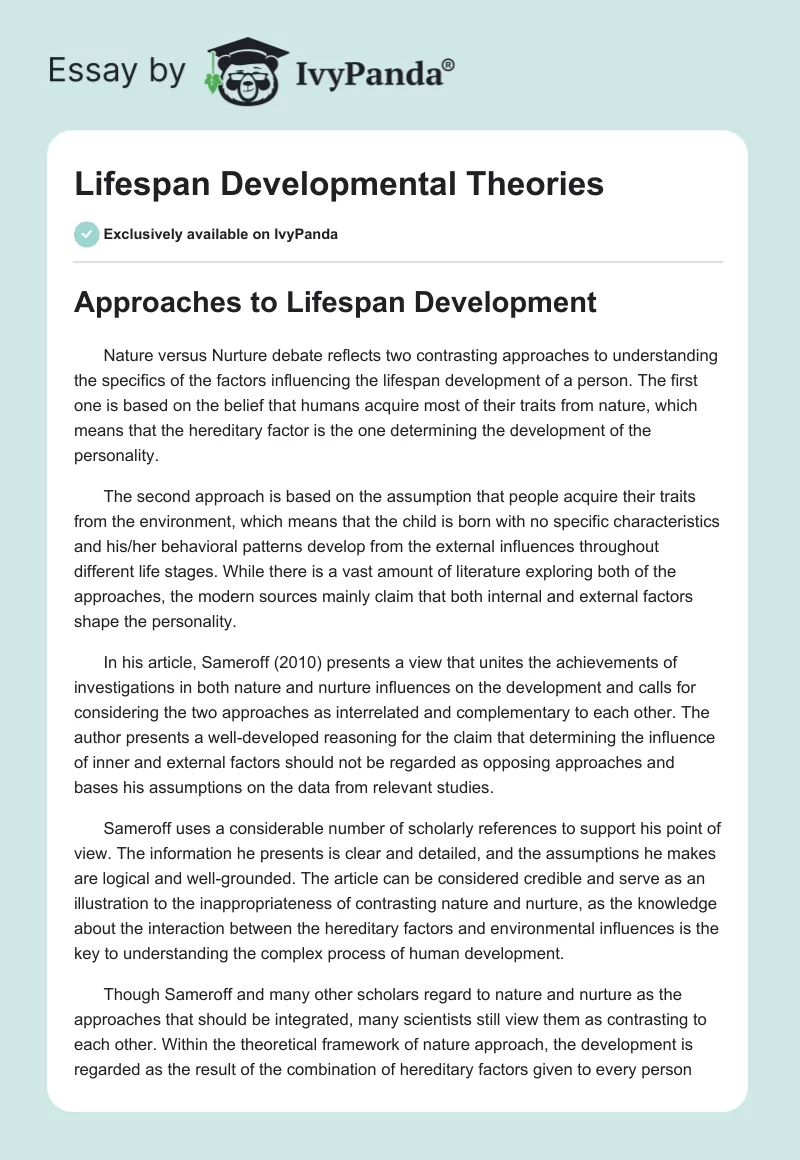 Essay by IvyPanda®

Lifespan Developmental Theories

Exclusively available on IvyPanda

Approaches to Lifespan Development

Nature versus Nurture debate reflects two contrasting approaches to understanding the specifics of the factors influencing the lifespan development of a person. The first one is based on the belief that humans acquire most of their traits from nature, which means that the hereditary factor is the one determining the development of the personality.

The second approach is based on the assumption that people acquire their traits from the environment, which means that the child is born with no specific characteristics and his/her behavioral patterns develop from the external influences throughout different life stages. While there is a vast amount of literature exploring both of the approaches, the modern sources mainly claim that both internal and external factors shape the personality.

In his article, Sameroff (2010) presents a view that unites the achievements of investigations in both nature and nurture influences on the development and calls for considering the two approaches as interrelated and complementary to each other. The author presents a well-developed reasoning for the claim that determining the influence of inner and external factors should not be regarded as opposing approaches and bases his assumptions on the data from relevant studies.

Sameroff uses a considerable number of scholarly references to support his point of view. The information he presents is clear and detailed, and the assumptions he makes are logical and well-grounded. The article can be considered credible and serve as an illustration to the inappropriateness of contrasting nature and nurture, as the knowledge about the interaction between the hereditary factors and environmental influences is the key to understanding the complex process of human development.

Though Sameroff and many other scholars regard to nature and nurture as the approaches that should be integrated, many scientists still view them as contrasting to each other. Within the theoretical framework of nature approach, the development is regarded as the result of the combination of hereditary factors given to every person